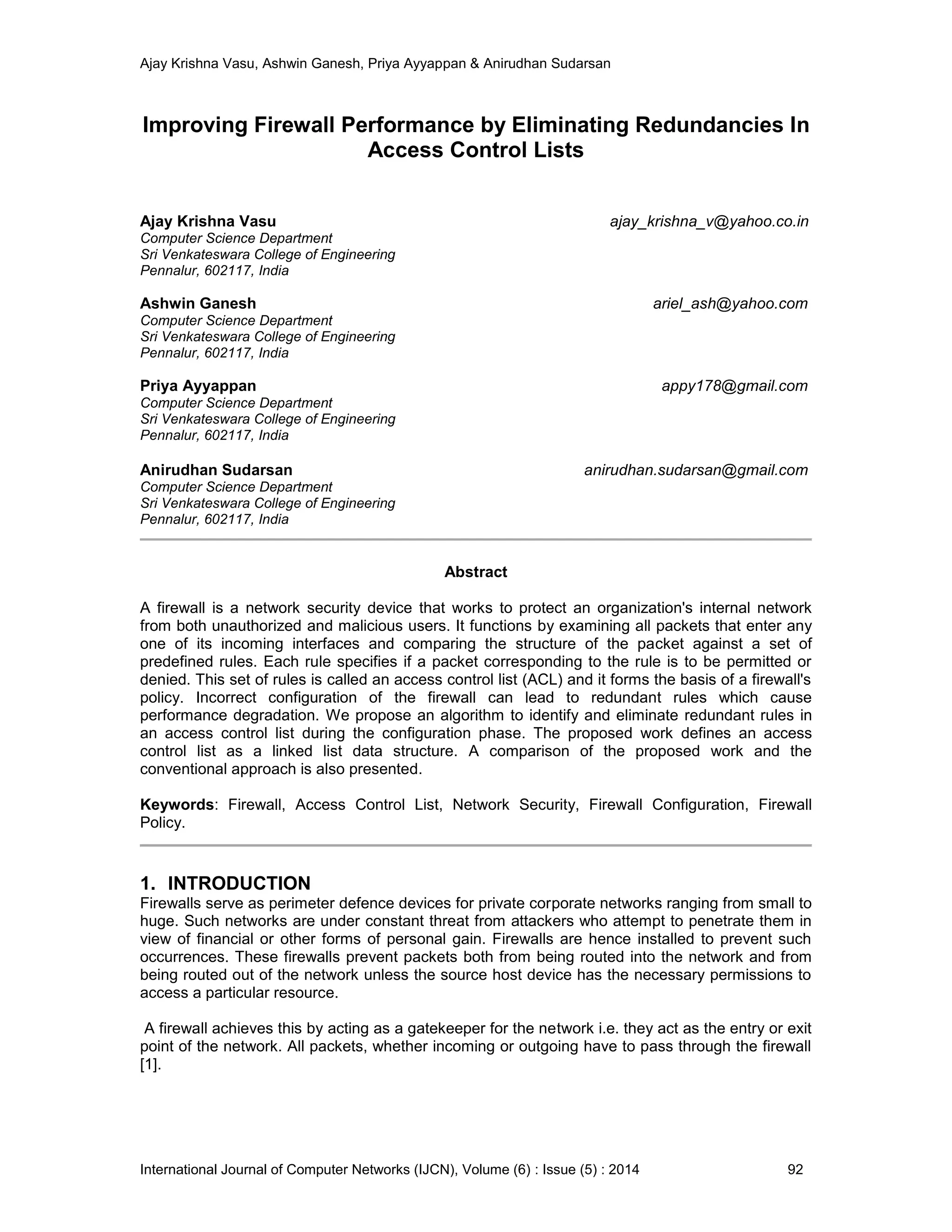 Ajay Krishna Vasu, Ashwin Ganesh, Priya Ayyappan & Anirudhan Sudarsan

Improving Firewall Performance by Eliminating Redundancies In Access Control Lists

Ajay Krishna Vasu
Computer Science Department
Sri Venkateswara College of Engineering
Pennalur, 602117, India

ajay_krishna_v@yahoo.co.in

Ashwin Ganesh
Computer Science Department
Sri Venkateswara College of Engineering
Pennalur, 602117, India

ariel_ash@yahoo.com

Priya Ayyappan
Computer Science Department
Sri Venkateswara College of Engineering
Pennalur, 602117, India

appy178@gmail.com

Anirudhan Sudarsan
Computer Science Department
Sri Venkateswara College of Engineering
Pennalur, 602117, India

anirudhan.sudarsan@gmail.com

Abstract

A firewall is a network security device that works to protect an organization's internal network from both unauthorized and malicious users. It functions by examining all packets that enter any one of its incoming interfaces and comparing the structure of the packet against a set of predefined rules. Each rule specifies if a packet corresponding to the rule is to be permitted or denied. This set of rules is called an access control list (ACL) and it forms the basis of a firewall's policy. Incorrect configuration of the firewall can lead to redundant rules which cause performance degradation. We propose an algorithm to identify and eliminate redundant rules in an access control list during the configuration phase. The proposed work defines an access control list as a linked list data structure. A comparison of the proposed work and the conventional approach is also presented.

Keywords: Firewall, Access Control List, Network Security, Firewall Configuration, Firewall Policy.

1. INTRODUCTION
Firewalls serve as perimeter defence devices for private corporate networks ranging from small to huge. Such networks are under constant threat from attackers who attempt to penetrate them in view of financial or other forms of personal gain. Firewalls are hence installed to prevent such occurrences. These firewalls prevent packets both from being routed into the network and from being routed out of the network unless the source host device has the necessary permissions to access a particular resource.

A firewall achieves this by acting as a gatekeeper for the network i.e. they act as the entry or exit point of the network. All packets, whether incoming or outgoing have to pass through the firewall [1].

International Journal of Computer Networks (IJCN), Volume (6) : Issue (5) : 2014 92